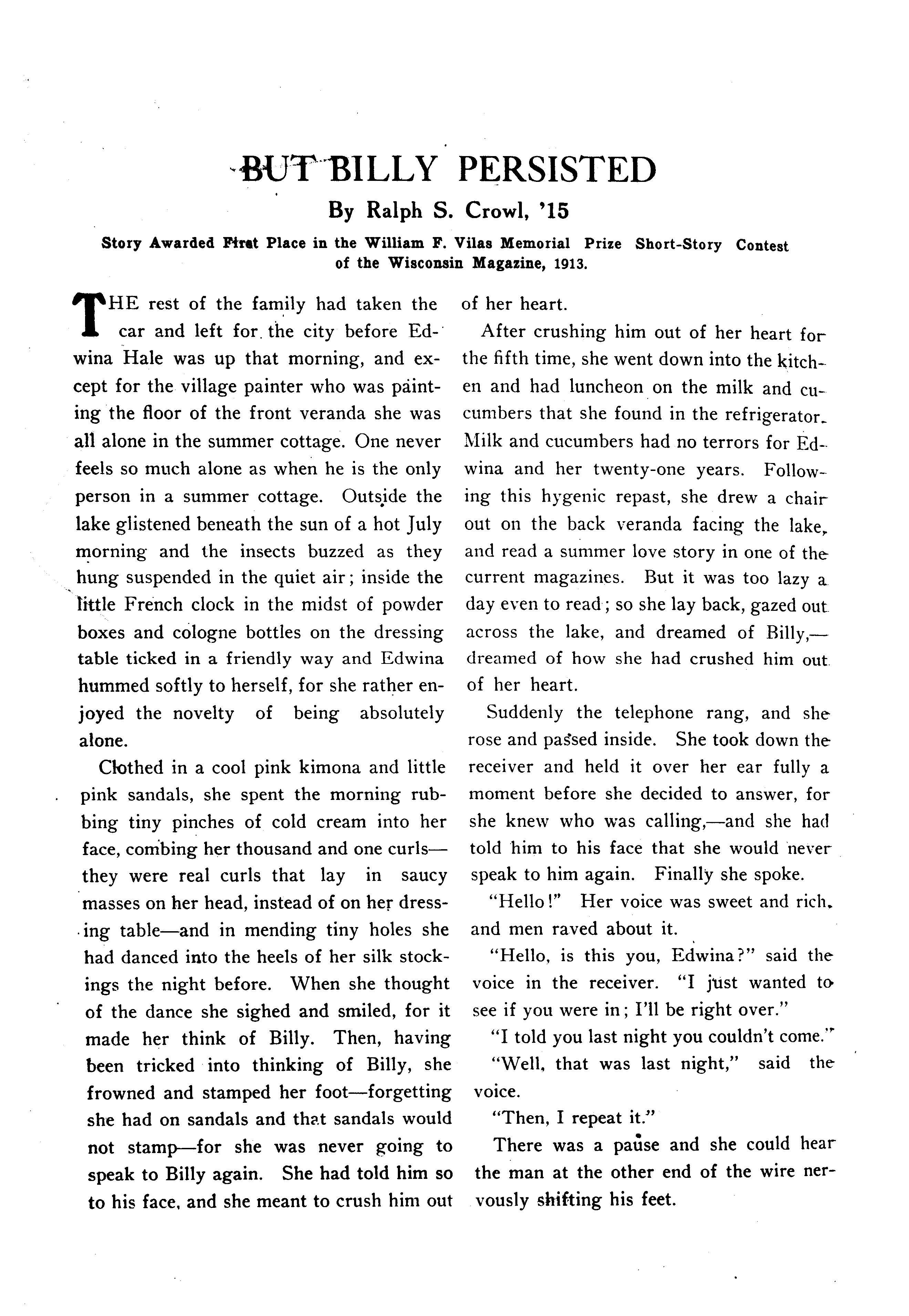 BUT BILLY PERSISTED

By Ralph S. Crowl, '15

Story Awarded First Place in the William F. Vilas Memorial Prize Short-Story Contest of the Wisconsin Magazine, 1913.

THE rest of the family had taken the car and left for the city before Edwina Hale was up that morning, and except for the village painter who was painting the floor of the front veranda she was all alone in the summer cottage. One never feels so much alone as when he is the only person in a summer cottage. Outside the lake glistened beneath the sun of a hot July morning and the insects buzzed as they hung suspended in the quiet air; inside the little French clock in the midst of powder boxes and cologne bottles on the dressing table ticked in a friendly way and Edwina hummed softly to herself, for she rather enjoyed the novelty of being absolutely alone.

Clothed in a cool pink kimona and little pink sandals, she spent the morning rubbing tiny pinches of cold cream into her face, combing her thousand and one curls—they were real curls that lay in saucy masses on her head, instead of on her dressing table—and in mending tiny holes she had danced into the heels of her silk stockings the night before. When she thought of the dance she sighed and smiled, for it made her think of Billy. Then, having been tricked into thinking of Billy, she frowned and stamped her foot—forgetting she had on sandals and that sandals would not stamp—for she was never going to speak to Billy again. She had told him so to his face, and she meant to crush him out of her heart.

After crushing him out of her heart for the fifth time, she went down into the kitchen and had luncheon on the milk and cucumbers that she found in the refrigerator. Milk and cucumbers had no terrors for Edwina and her twenty-one years. Following this hygenic repast, she drew a chair out on the back veranda facing the lake, and read a summer love story in one of the current magazines. But it was too lazy a day even to read; so she lay back, gazed out across the lake, and dreamed of Billy,—dreamed of how she had crushed him out of her heart.

Suddenly the telephone rang, and she rose and passed inside. She took down the receiver and held it over her ear fully a moment before she decided to answer, for she knew who was calling,—and she had told him to his face that she would never speak to him again. Finally she spoke.

"Hello!" Her voice was sweet and rich, and men raved about it.

"Hello, is this you, Edwina?" said the voice in the receiver. "I just wanted to see if you were in; I'll be right over."

"I told you last night you couldn't come."

"Well, that was last night," said the voice.

"Then, I repeat it."

There was a pause and she could hear the man at the other end of the wire nervously shifting his feet.